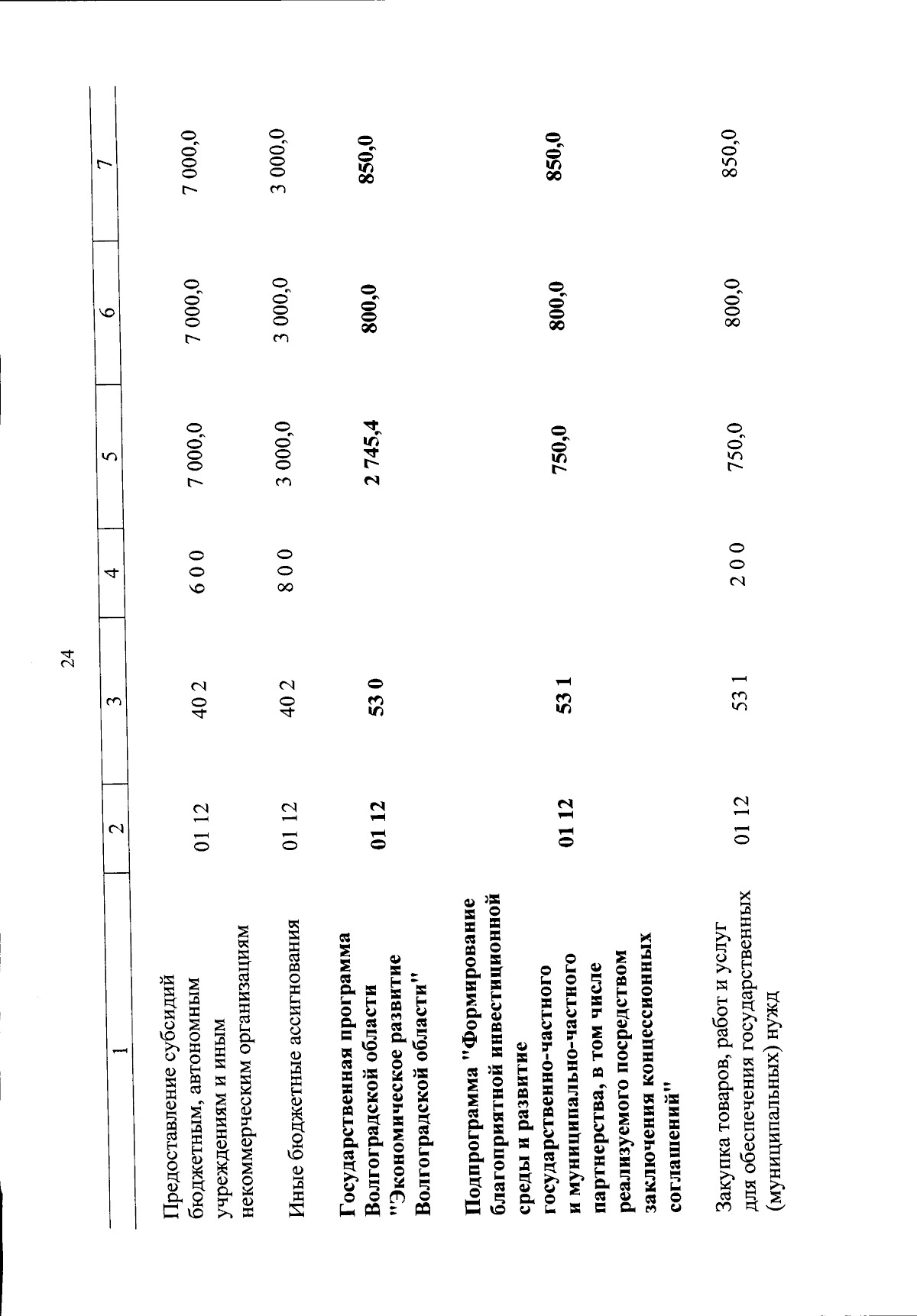 24

| 1 | 2 | 3 | 4 | 5 | 6 | 7 |
|---|---|---|---|---|---|---|
| Предоставление субсидий бюджетным, автономным учреждениям и иным некоммерческим организациям | 01 12 | 40 2 | 6 0 0 | 7 000,0 | 7 000,0 | 7 000,0 |
| Иные бюджетные ассигнования | 01 12 | 40 2 | 8 0 0 | 3 000,0 | 3 000,0 | 3 000,0 |
| Государственная программа Волгоградской области "Экономическое развитие Волгоградской области" | 01 12 | 53 0 | | 2 745,4 | 800,0 | 850,0 |
| Подпрограмма "Формирование благоприятной инвестиционной среды и развитие государственно-частного и муниципально-частного партнерства, в том числе реализуемого посредством заключения концессионных соглашений" | 01 12 | 53 1 | | 750,0 | 800,0 | 850,0 |
| Закупка товаров, работ и услуг для обеспечения государственных (муниципальных) нужд | 01 12 | 53 1 | 2 0 0 | 750,0 | 800,0 | 850,0 |